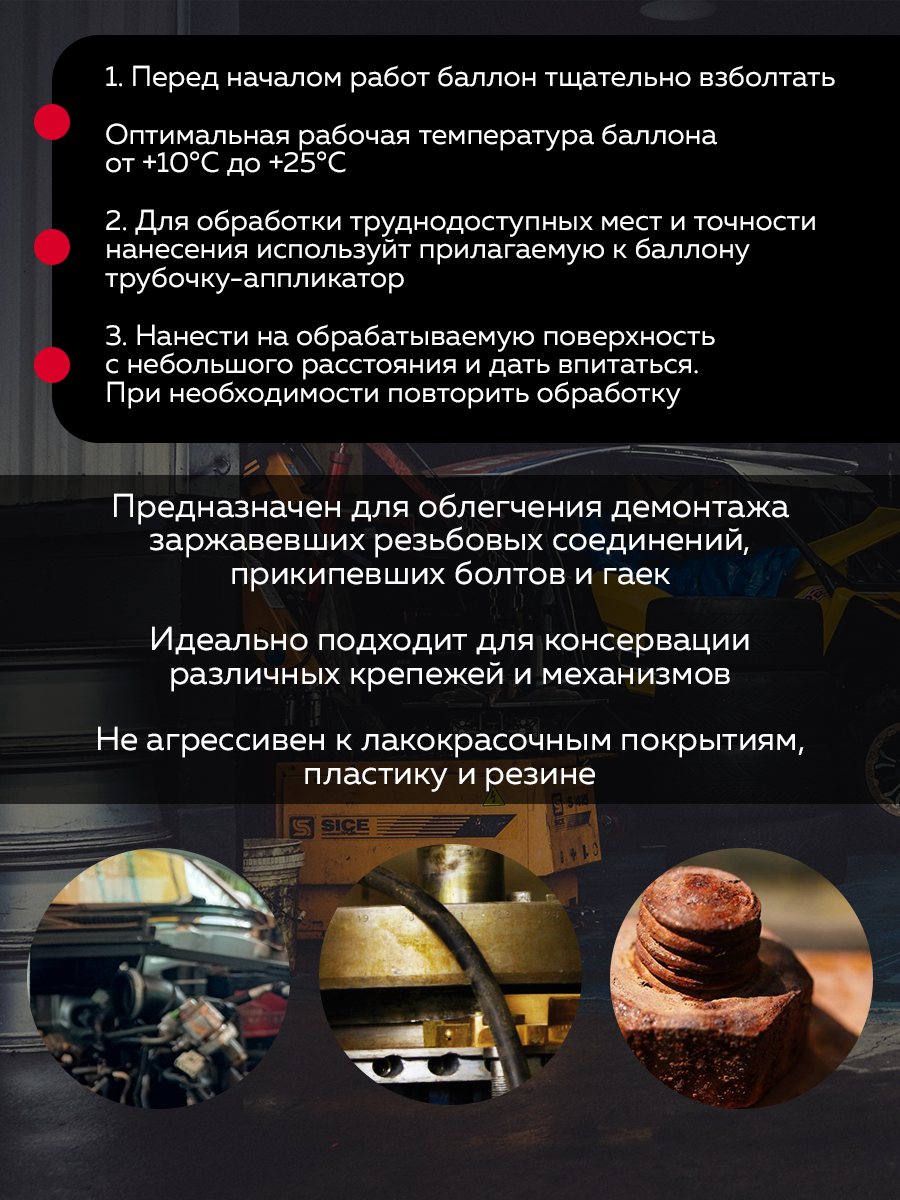 1. Перед началом работ баллон тщательно взболтать

Оптимальная рабочая температура баллона от +10°C до +25°C

2. Для обработки труднодоступных мест и точности нанесения используйт прилагаемую к баллону трубочку-аппликатор

3. Нанести на обрабатываемую поверхность с небольшого расстояния и дать впитаться. При необходимости повторить обработку

Предназначен для облегчения демонтажа заржавевших резьбовых соединений, прикипевших болтов и гаек

Идеально подходит для консервации различных крепежей и механизмов

Не агрессивен к лакокрасочным покрытиям, пластику и резине